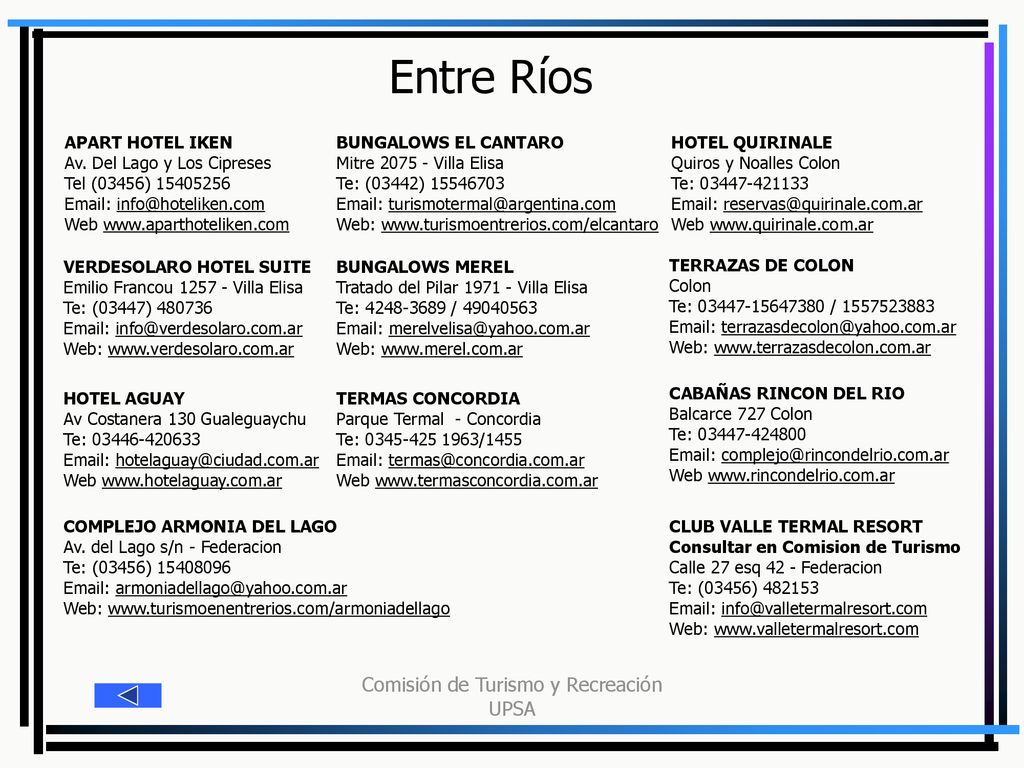 Entre Ríos

APART HOTEL IKEN
Av. Del Lago y Los Cipreses
Tel (03456) 15405256
Email: info@hoteliken.com
Web www.aparthoteliken.com

VERDESOLARO HOTEL SUITE
Emilio Francou 1257 - Villa Elisa
Te: (03447) 480736
Email: info@verdesolaro.com.ar
Web: www.verdesolaro.com.ar

HOTEL AGUAY
Av Costanera 130 Gualeguaychu
Te: 03446-420633
Email: hotelaguay@ciudad.com.ar
Web www.hotelaguay.com.ar

COMPLEJO ARMONIA DEL LAGO
Av. del Lago s/n - Federacion
Te: (03456) 15408096
Email: armoniadellago@yahoo.com.ar
Web: www.turismoenentrerios.com/armoniadellago

BUNGALOWS EL CANTARO
Mitre 2075 - Villa Elisa
Te: (03442) 15546703
Email: turismotermal@argentina.com
Web: www.turismoentrerios.com/elcantaro

BUNGALOWS MEREL
Tratado del Pilar 1971 - Villa Elisa
Te: 4248-3689 / 49040563
Email: merelvelisa@yahoo.com.ar
Web: www.merel.com.ar

TERMAS CONCORDIA
Parque Termal - Concordia
Te: 0345-425 1963/1455
Email: termas@concordia.com.ar
Web www.termasconcordia.com.ar

HOTEL QUIRINALE
Quiros y Noalles Colon
Te: 03447-421133
Email: reservas@quirinale.com.ar
Web www.quirinale.com.ar

TERRAZAS DE COLON
Colon
Te: 03447-15647380 / 1557523883
Email: terrazasdecolon@yahoo.com.ar
Web: www.terrazasdecolon.com.ar

CABAÑAS RINCON DEL RIO
Balcarce 727 Colon
Te: 03447-424800
Email: complejo@rincondelrio.com.ar
Web www.rincondelrio.com.ar

CLUB VALLE TERMAL RESORT
Consultar en Comision de Turismo
Calle 27 esq 42 - Federacion
Te: (03456) 482153
Email: info@valletermalresort.com
Web: www.valletermalresort.com

Comisión de Turismo y Recreación
UPSA